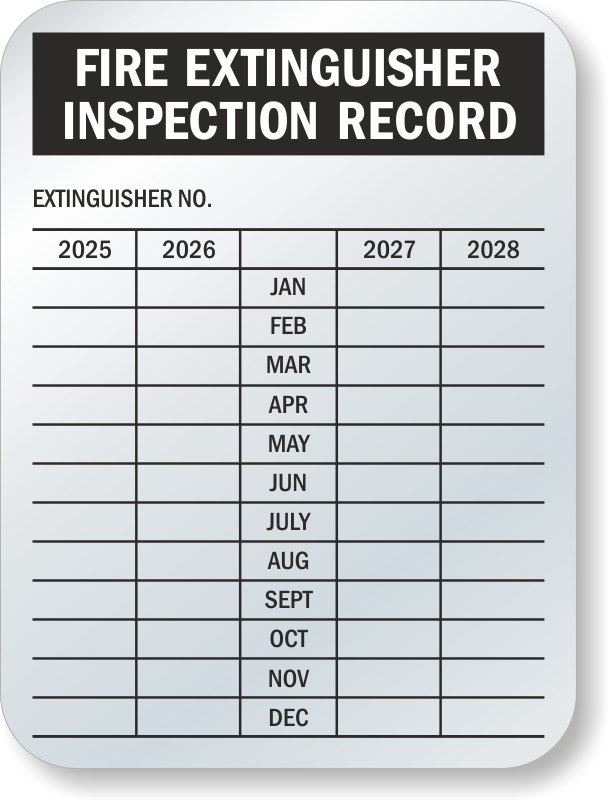 FIRE EXTINGUISHER INSPECTION RECORD

EXTINGUISHER NO.

| 2025 | 2026 |  | 2027 | 2028 |
|---|---|---|---|---|
|  |  | JAN |  |  |
|  |  | FEB |  |  |
|  |  | MAR |  |  |
|  |  | APR |  |  |
|  |  | MAY |  |  |
|  |  | JUN |  |  |
|  |  | JULY |  |  |
|  |  | AUG |  |  |
|  |  | SEPT |  |  |
|  |  | OCT |  |  |
|  |  | NOV |  |  |
|  |  | DEC |  |  |